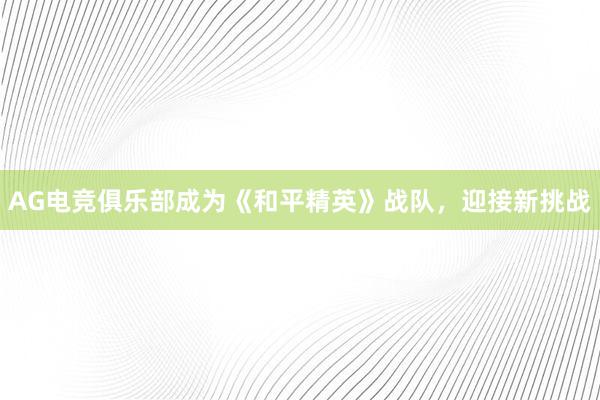 AG电竞俱乐部成为《和平精英》战队，迎接新挑战